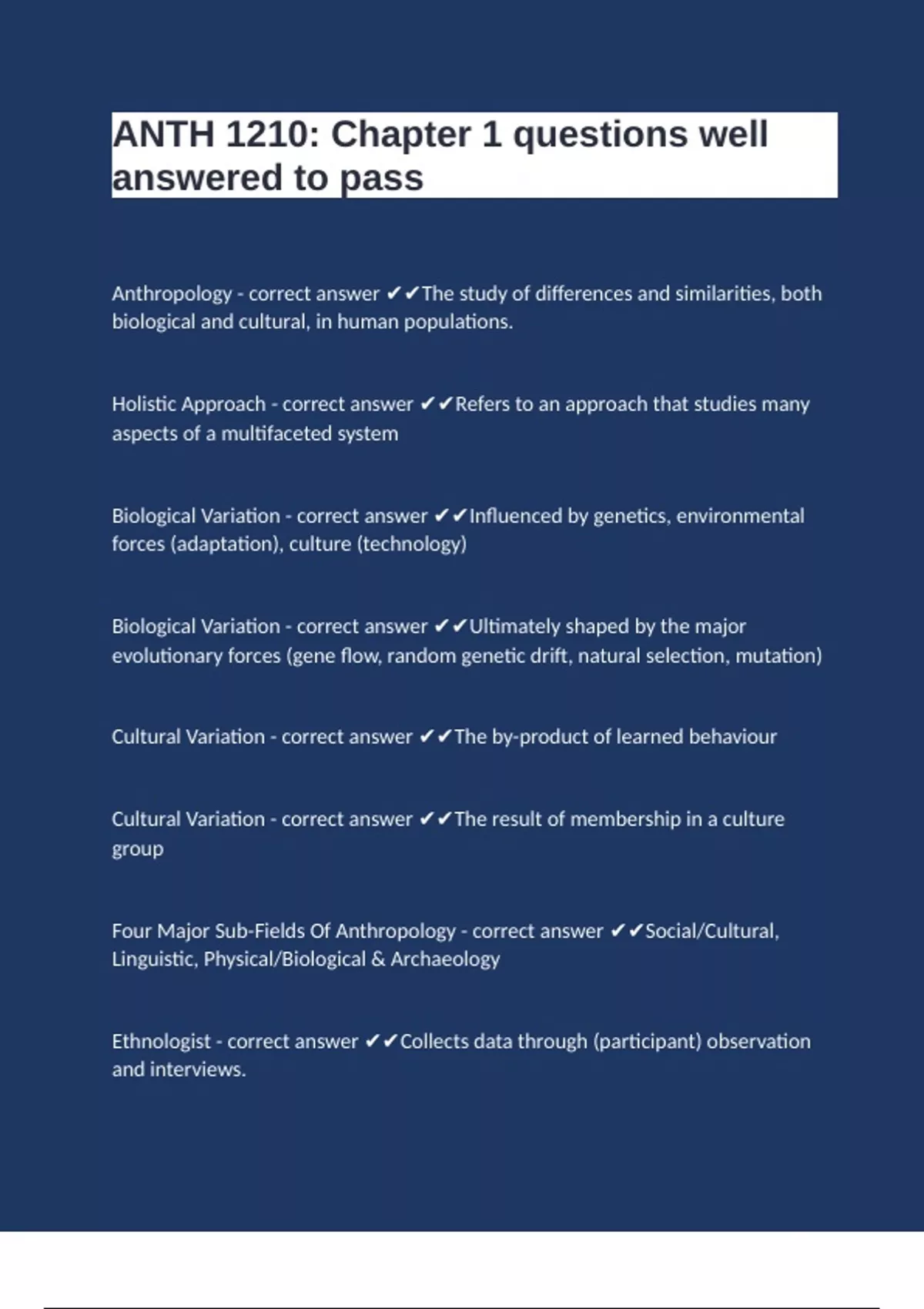 ANTH 1210: Chapter 1 questions well answered to pass

Anthropology - correct answer ✔✔The study of differences and similarities, both biological and cultural, in human populations.

Holistic Approach - correct answer ✔✔Refers to an approach that studies many aspects of a multifaceted system

Biological Variation - correct answer ✔✔Influenced by genetics, environmental forces (adaptation), culture (technology)

Biological Variation - correct answer ✔✔Ultimately shaped by the major evolutionary forces (gene flow, random genetic drift, natural selection, mutation)

Cultural Variation - correct answer ✔✔The by-product of learned behaviour

Cultural Variation - correct answer ✔✔The result of membership in a culture group

Four Major Sub-Fields Of Anthropology - correct answer ✔✔Social/Cultural, Linguistic, Physical/Biological & Archaeology

Ethnologist - correct answer ✔✔Collects data through (participant) observation and interviews.